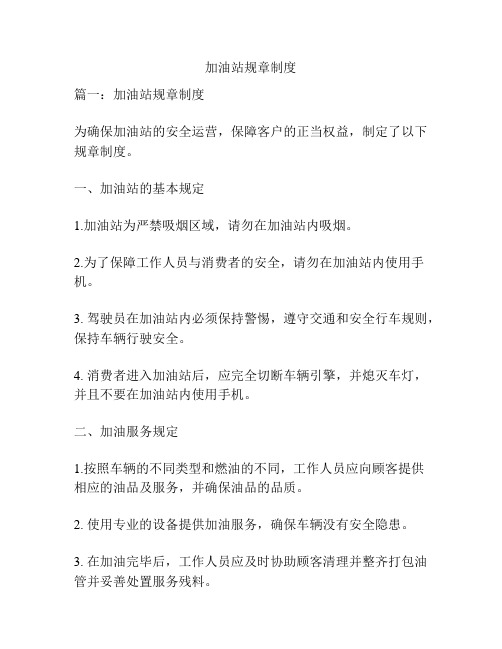 加油站规章制度

篇一：加油站规章制度

为确保加油站的安全运营，保障客户的正当权益，制定了以下规章制度。

一、加油站的基本规定

1.加油站为严禁吸烟区域，请勿在加油站内吸烟。

2.为了保障工作人员与消费者的安全，请勿在加油站内使用手机。

3. 驾驶员在加油站内必须保持警惕，遵守交通和安全行车规则，保持车辆行驶安全。

4. 消费者进入加油站后，应完全切断车辆引擎，并熄灭车灯，并且不要在加油站内使用手机。

二、加油服务规定

1.按照车辆的不同类型和燃油的不同，工作人员应向顾客提供相应的油品及服务，并确保油品的品质。

2. 使用专业的设备提供加油服务，确保车辆没有安全隐患。

3. 在加油完毕后，工作人员应及时协助顾客清理并整齐打包油管并妥善处置服务残料。